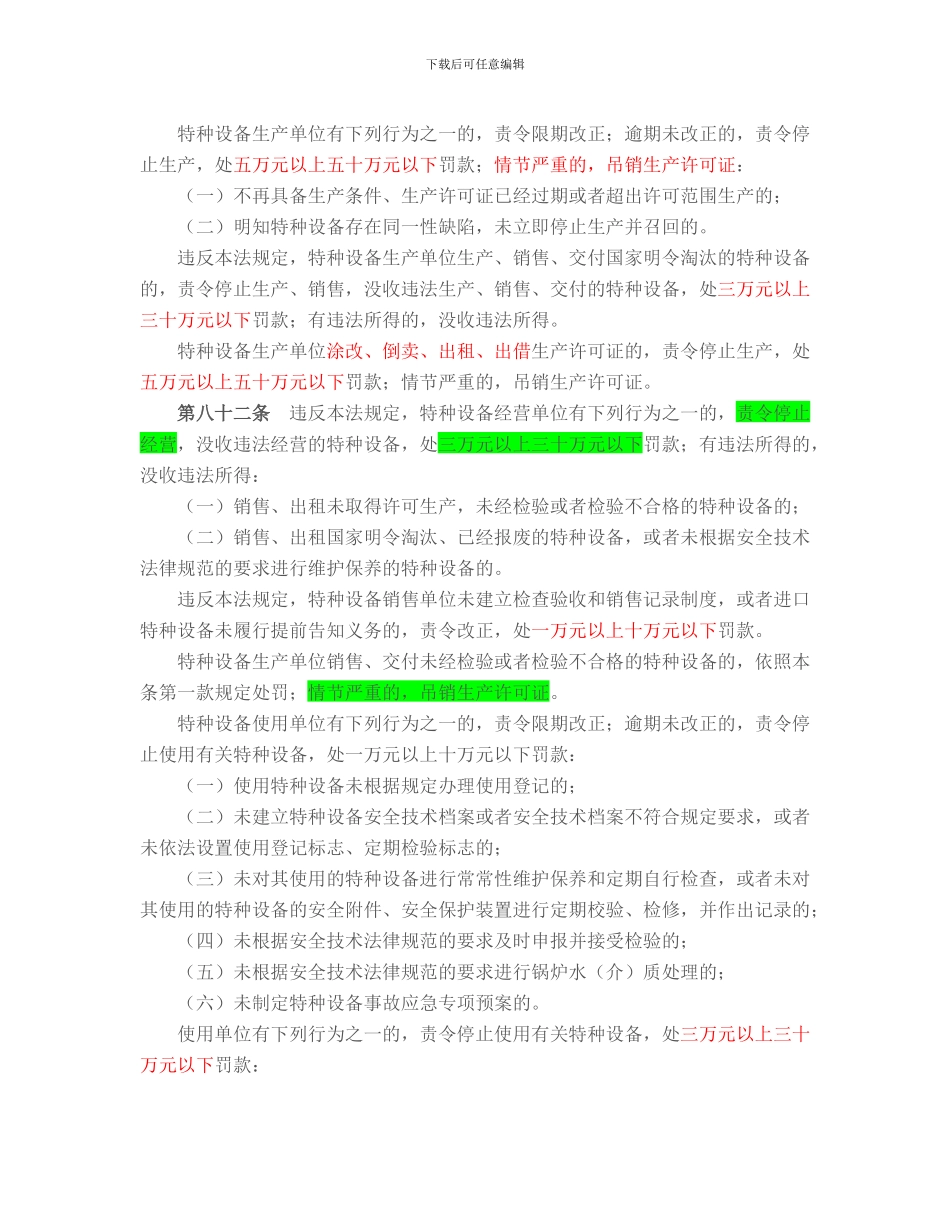 下载后可任意编辑

特种设备生产单位有下列行为之一的，责令限期改正；逾期未改正的，责令停止生产，处五万元以上五十万元以下罚款；情节严重的，吊销生产许可证：

（一）不再具备生产条件、生产许可证已经过期或者超出许可范围生产的；

（二）明知特种设备存在同一性缺陷，未立即停止生产并召回的。

违反本法规定，特种设备生产单位生产、销售、交付国家明令淘汰的特种设备的，责令停止生产、销售，没收违法生产、销售、交付的特种设备，处三万元以上三十万元以下罚款；有违法所得的，没收违法所得。

特种设备生产单位涂改、倒卖、出租、出借生产许可证的，责令停止生产，处五万元以上五十万元以下罚款；情节严重的，吊销生产许可证。

第八十二条　违反本法规定，特种设备经营单位有下列行为之一的，责令停止经营，没收违法经营的特种设备，处三万元以上三十万元以下罚款；有违法所得的，没收违法所得：

（一）销售、出租未取得许可生产，未经检验或者检验不合格的特种设备的；

（二）销售、出租国家明令淘汰、已经报废的特种设备，或者未根据安全技术法律规范的要求进行维护保养的特种设备的。

违反本法规定，特种设备销售单位未建立检查验收和销售记录制度，或者进口特种设备未履行提前告知义务的，责令改正，处一万元以上十万元以下罚款。

特种设备生产单位销售、交付未经检验或者检验不合格的特种设备的，依照本条第一款规定处罚；情节严重的，吊销生产许可证。

特种设备使用单位有下列行为之一的，责令限期改正；逾期未改正的，责令停止使用有关特种设备，处一万元以上十万元以下罚款：

（一）使用特种设备未根据规定办理使用登记的；

（二）未建立特种设备安全技术档案或者安全技术档案不符合规定要求，或者未依法设置使用登记标志、定期检验标志的；

（三）未对其使用的特种设备进行常常性维护保养和定期自行检查，或者未对其使用的特种设备的安全附件、安全保护装置进行定期校验、检修，并作出记录的；

（四）未根据安全技术法律规范的要求及时申报并接受检验的；

（五）未根据安全技术法律规范的要求进行锅炉水（介）质处理的；

（六）未制定特种设备事故应急专项预案的。

使用单位有下列行为之一的，责令停止使用有关特种设备，处三万元以上三十万元以下罚款：